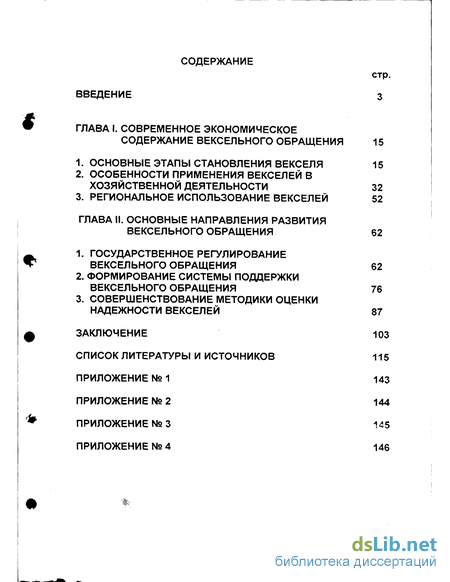 СОДЕРЖАНИЕ

стр.

ВВЕДЕНИЕ 3

ГЛАВА I. СОВРЕМЕННОЕ ЭКОНОМИЧЕСКОЕ СОДЕРЖАНИЕ ВЕКСЕЛЬНОГО ОБРАЩЕНИЯ 15

1. ОСНОВНЫЕ ЭТАПЫ СТАНОВЛЕНИЯ ВЕКСЕЛЯ 15
2. ОСОБЕННОСТИ ПРИМЕНЕНИЯ ВЕКСЕЛЕЙ В ХОЗЯЙСТВЕННОЙ ДЕЯТЕЛЬНОСТИ 32
3. РЕГИОНАЛЬНОЕ ИСПОЛЬЗОВАНИЕ ВЕКСЕЛЕЙ 52

ГЛАВА II. ОСНОВНЫЕ НАПРАВЛЕНИЯ РАЗВИТИЯ ВЕКСЕЛЬНОГО ОБРАЩЕНИЯ 62

1. ГОСУДАРСТВЕННОЕ РЕГУЛИРОВАНИЕ ВЕКСЕЛЬНОГО ОБРАЩЕНИЯ 62
2. ФОРМИРОВАНИЕ СИСТЕМЫ ПОДДЕРЖКИ ВЕКСЕЛЬНОГО ОБРАЩЕНИЯ 76
3. СОВЕРШЕНСТВОВАНИЕ МЕТОДИКИ ОЦЕНКИ НАДЕЖНОСТИ ВЕКСЕЛЕЙ 87

ЗАКЛЮЧЕНИЕ 103

СПИСОК ЛИТЕРАТУРЫ И ИСТОЧНИКОВ 115

ПРИЛОЖЕНИЕ № 1 143

ПРИЛОЖЕНИЕ № 2 144

ПРИЛОЖЕНИЕ № 3 145

ПРИЛОЖЕНИЕ № 4 146

dsLib.net
библиотека диссертаций